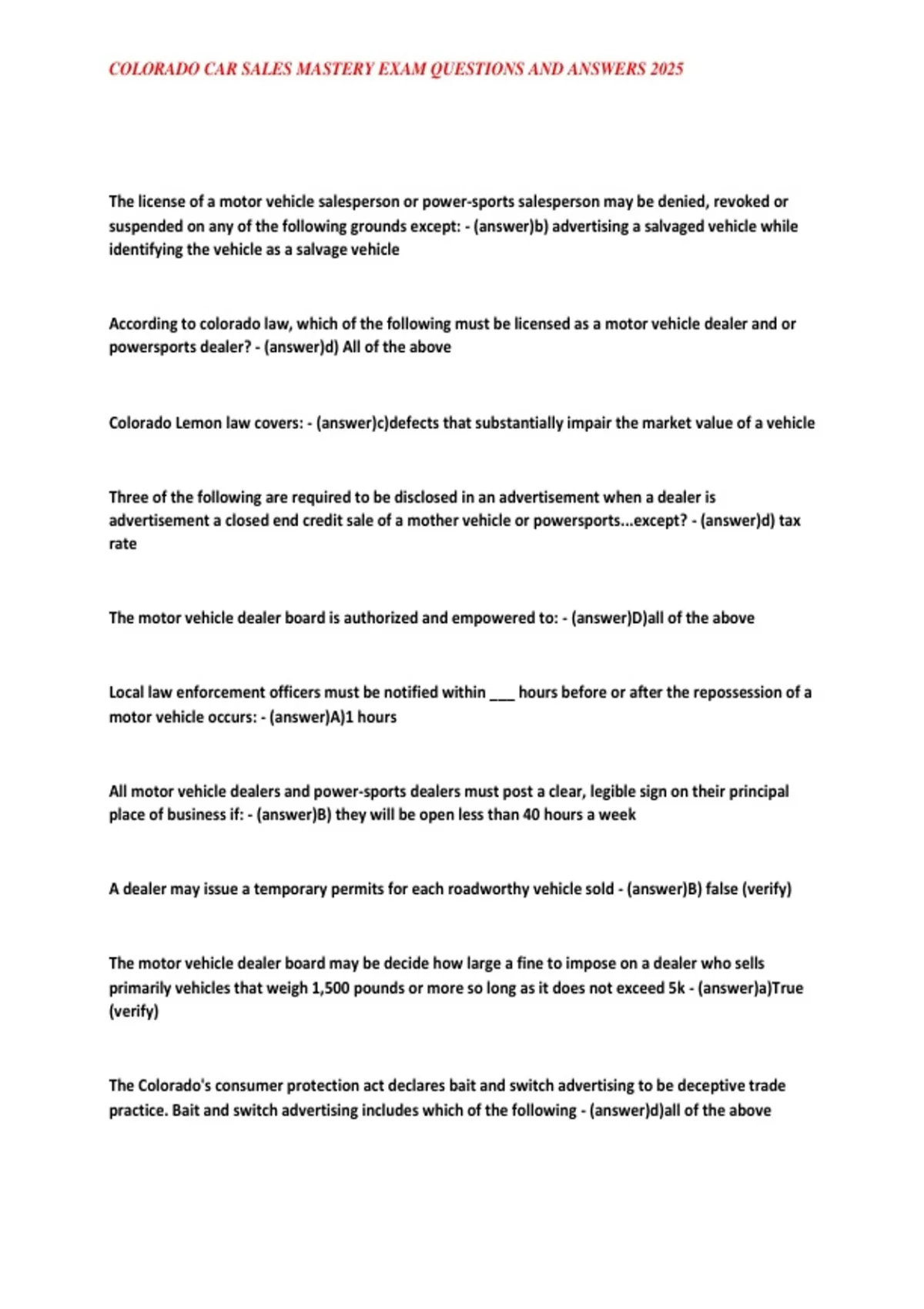 COLORADO CAR SALES MASTERY EXAM QUESTIONS AND ANSWERS 2025

The license of a motor vehicle salesperson or power-sports salesperson may be denied, revoked or suspended on any of the following grounds except: - (answer)b) advertising a salvaged vehicle while identifying the vehicle as a salvage vehicle

According to colorado law, which of the following must be licensed as a motor vehicle dealer and or powersports dealer? - (answer)d) All of the above

Colorado Lemon law covers: - (answer)c)defects that substantially impair the market value of a vehicle

Three of the following are required to be disclosed in an advertisement when a dealer is advertisement a closed end credit sale of a mother vehicle or powersports...except? - (answer)d) tax rate

The motor vehicle dealer board is authorized and empowered to: - (answer)D)all of the above

Local law enforcement officers must be notified within ___ hours before or after the repossession of a motor vehicle occurs: - (answer)A)1 hours

All motor vehicle dealers and power-sports dealers must post a clear, legible sign on their principal place of business if: - (answer)B) they will be open less than 40 hours a week

A dealer may issue a temporary permits for each roadworthy vehicle sold - (answer)B) false (verify)

The motor vehicle dealer board may be decide how large a fine to impose on a dealer who sells primarily vehicles that weigh 1,500 pounds or more so long as it does not exceed 5k - (answer)a)True (verify)

The Colorado's consumer protection act declares bait and switch advertising to be deceptive trade practice. Bait and switch advertising includes which of the following - (answer)d)all of the above